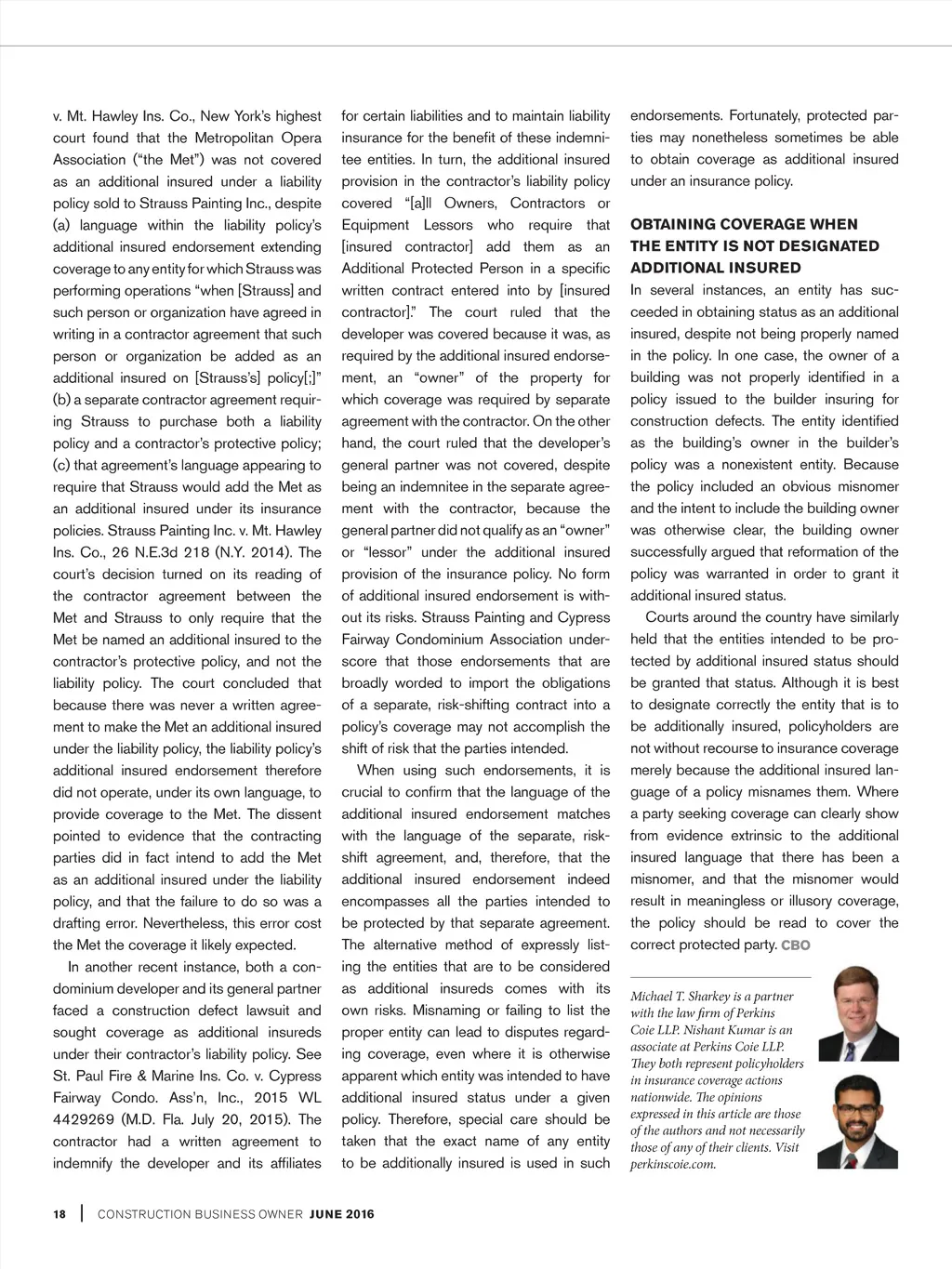 v. Mt. Hawley Ins. Co., New York's highest court found that the Metropolitan Opera Association ("the Met") was not covered as an additional insured under a liability policy sold to Strauss Painting Inc., despite (a) language within the liability policy's additional insured endorsement extending coverage to any entity for which Strauss was performing operations "when [Strauss] and such person or organization have agreed in writing in a contractor agreement that such person or organization be added as an additional insured on [Strauss's] policy[;]" (b) a separate contractor agreement requiring Strauss to purchase both a liability policy and a contractor's protective policy; (c) that agreement's language appearing to require that Strauss would add the Met as an additional insured under its insurance policies. Strauss Painting Inc. v. Mt. Hawley Ins. Co., 26 N.E.3d 218 (N.Y. 2014). The court's decision turned on its reading of the contractor agreement between the Met and Strauss to only require that the Met be named an additional insured to the contractor's protective policy, and not the liability policy. The court concluded that because there was never a written agreement to make the Met an additional insured under the liability policy, the liability policy's additional insured endorsement therefore did not operate, under its own language, to provide coverage to the Met. The dissent pointed to evidence that the contracting parties did in fact intend to add the Met as an additional insured under the liability policy, and that the failure to do so was a drafting error. Nevertheless, this error cost the Met the coverage it likely expected.

In another recent instance, both a condominium developer and its general partner faced a construction defect lawsuit and sought coverage as additional insureds under their contractor's liability policy. See St. Paul Fire & Marine Ins. Co. v. Cypress Fairway Condo. Ass'n, Inc., 2015 WL 4429269 (M.D. Fla. July 20, 2015). The contractor had a written agreement to indemnify the developer and its affiliates for certain liabilities and to maintain liability insurance for the benefit of these indemnitee entities. In turn, the additional insured provision in the contractor's liability policy covered "[a]ll Owners, Contractors or Equipment Lessors who require that [insured contractor] add them as an Additional Protected Person in a specific written contract entered into by [insured contractor]." The court ruled that the developer was covered because it was, as required by the additional insured endorsement, an "owner" of the property for which coverage was required by separate agreement with the contractor. On the other hand, the court ruled that the developer's general partner was not covered, despite being an indemnitee in the separate agreement with the contractor, because the general partner did not qualify as an "owner" or "lessor" under the additional insured provision of the insurance policy. No form of additional insured endorsement is without its risks. Strauss Painting and Cypress Fairway Condominium Association underscore that those endorsements that are broadly worded to import the obligations of a separate, risk-shifting contract into a policy's coverage may not accomplish the shift of risk that the parties intended.

When using such endorsements, it is crucial to confirm that the language of the additional insured endorsement matches with the language of the separate, risk-shift agreement, and, therefore, that the additional insured endorsement indeed encompasses all the parties intended to be protected by that separate agreement. The alternative method of expressly listing the entities that are to be considered as additional insureds comes with its own risks. Misnaming or failing to list the proper entity can lead to disputes regarding coverage, even where it is otherwise apparent which entity was intended to have additional insured status under a given policy. Therefore, special care should be taken that the exact name of any entity to be additionally insured is used in such endorsements. Fortunately, protected parties may nonetheless sometimes be able to obtain coverage as additional insured under an insurance policy.

OBTAINING COVERAGE WHEN THE ENTITY IS NOT DESIGNATED ADDITIONAL INSURED

In several instances, an entity has succeeded in obtaining status as an additional insured, despite not being properly named in the policy. In one case, the owner of a building was not properly identified in a policy issued to the builder insuring for construction defects. The entity identified as the building's owner in the builder's policy was a nonexistent entity. Because the policy included an obvious misnomer and the intent to include the building owner was otherwise clear, the building owner successfully argued that reformation of the policy was warranted in order to grant it additional insured status.

Courts around the country have similarly held that the entities intended to be protected by additional insured status should be granted that status. Although it is best to designate correctly the entity that is to be additionally insured, policyholders are not without recourse to insurance coverage merely because the additional insured language of a policy misnames them. Where a party seeking coverage can clearly show from evidence extrinsic to the additional insured language that there has been a misnomer, and that the misnomer would result in meaningless or illusory coverage, the policy should be read to cover the correct protected party. CBO

Michael T. Sharkey is a partner with the law firm of Perkins Coie LLP. Nishant Kumar is an associate at Perkins Coie LLP. They both represent policyholders in insurance coverage actions nationwide. The opinions expressed in this article are those of the authors and not necessarily those of any of their clients. Visit perkinscoie.com.

18 | CONSTRUCTION BUSINESS OWNER JUNE 2016